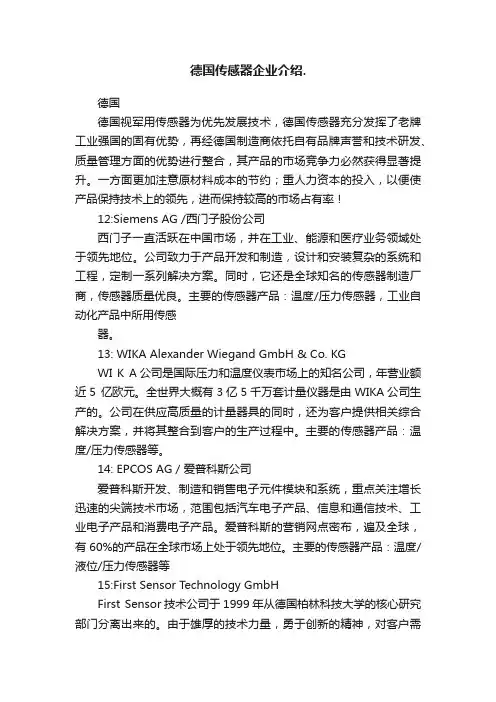 德国传感器企业介绍.

德国

德国视军用传感器为优先发展技术，德国传感器充分发挥了老牌工业强国的固有优势，再经德国制造商依托自有品牌声誉和技术研发、质量管理方面的优势进行整合，其产品的市场竞争力必然获得显著提升。一方面更加注意原材料成本的节约；重人力资本的投入，以便使产品保持技术上的领先，进而保持较高的市场占有率！

12:Siemens AG /西门子股份公司

西门子一直活跃在中国市场，并在工业、能源和医疗业务领域处于领先地位。公司致力于产品开发和制造，设计和安装复杂的系统和工程，定制一系列解决方案。同时，它还是全球知名的传感器制造厂商，传感器质量优良。主要的传感器产品：温度/压力传感器，工业自动化产品中所用传感

器。

13: WIKA Alexander Wiegand GmbH & Co. KG

WI K A 公司是国际压力和温度仪表市场上的知名公司，年营业额近 5 亿欧元。全世界大概有 3 亿 5 千万套计量仪器是由 WIKA 公司生产的。公司在供应高质量的计量器具的同时，还为客户提供相关综合解决方案，并将其整合到客户的生产过程中。主要的传感器产品：温度/压力传感器等。

14: EPCOS AG / 爱普科斯公司

爱普科斯开发、制造和销售电子元件模块和系统，重点关注增长迅速的尖端技术市场，范围包括汽车电子产品、信息和通信技术、工业电子产品和消费电子产品。爱普科斯的营销网点密布，遍及全球，有 60%的产品在全球市场上处于领先地位。主要的传感器产品：温度/液位/压力传感器等

15:First Sensor Technology GmbH

First Sensor 技术公司于 1999 年从德国柏林科技大学的核心研究部门分离出来的。由于雄厚的技术力量，勇于创新的精神，对客户需